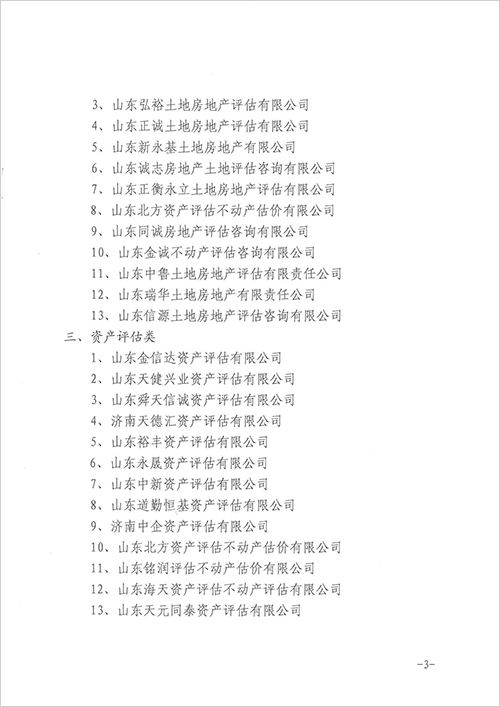 3、山东弘裕土地房地产评估有限公司

4、山东正诚土地房地产评估有限公司

5、山东新永基土地房地产有限公司

6、山东诚志房地产土地评估咨询有限公司

7、山东正衡永立土地房地产评估有限公司

8、山东北方资产评估不动产估价有限公司

9、山东同诚房地产评估咨询有限公司

10、山东金诚不动产评估咨询有限公司

11、山东中鲁土地房地产评估有限责任公司

12、山东瑞华土地房地产有限责任公司

13、山东信源土地房地产评估咨询有限公司

三、资产评估类

1、山东金信达资产评估有限公司

2、山东天健兴业资产评估有限公司

3、山东舜天信诚资产评估有限公司

4、济南天德汇资产评估有限公司

5、山东裕丰资产评估有限公司

6、山东永晟资产评估有限公司

7、山东中新资产评估有限公司

8、山东道勤恒基资产评估有限公司

9、济南中企资产评估有限公司

10、山东北方资产评估不动产估价有限公司

11、山东铭润评估不动产估价有限公司

12、山东海天资产评估不动产评估有限公司

13、山东天元同泰资产评估有限公司

-3-